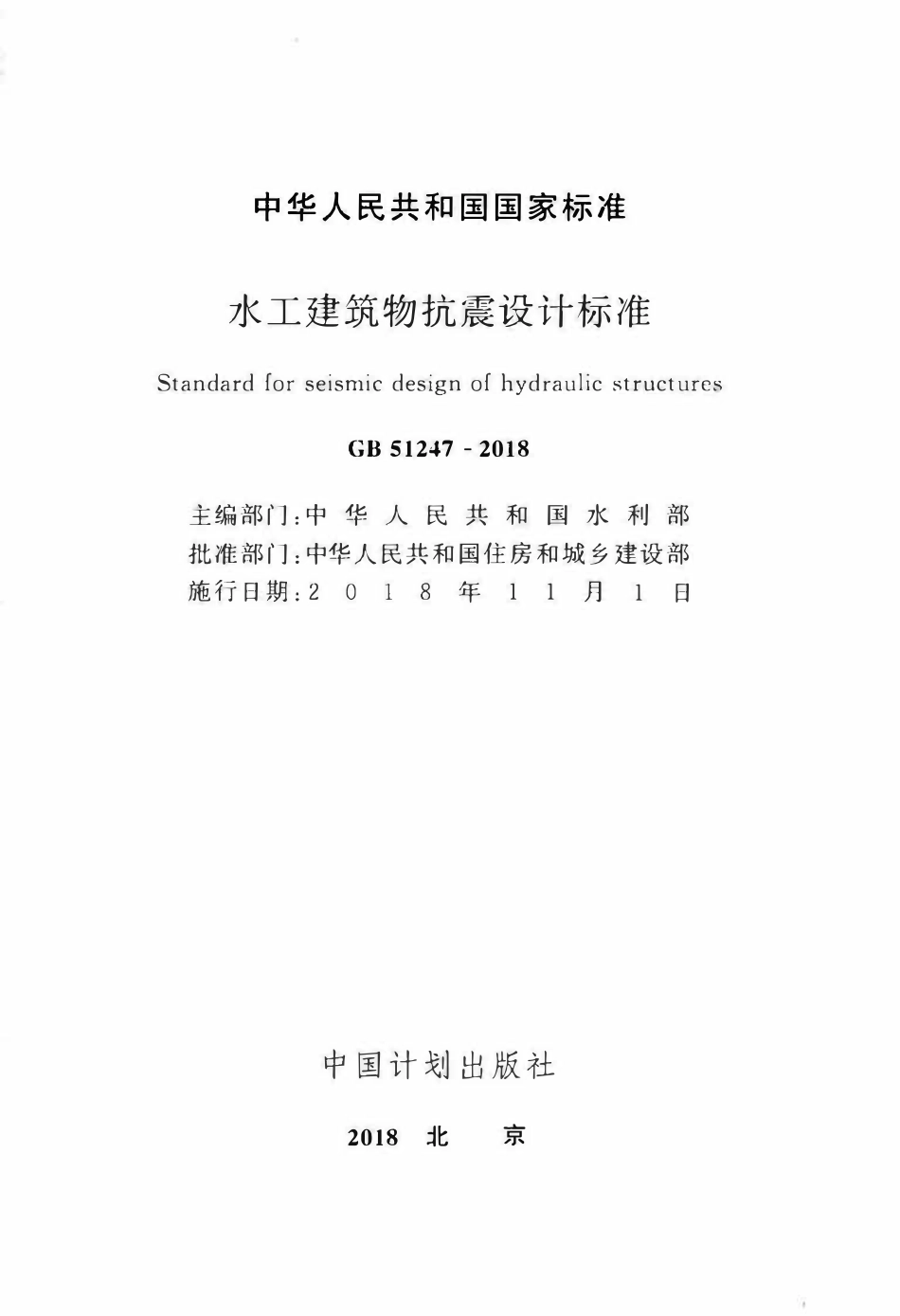 中华人民共和国国家标准

水工建筑物抗震设计标准

Standard for seismic design of hydraulic structures

GB 51247 - 2018

主编部门：中华人民共和国水利部
批准部门：中华人民共和国住房和城乡建设部
施行日期：2018年11月1日

中国计划出版社

2018 北 京